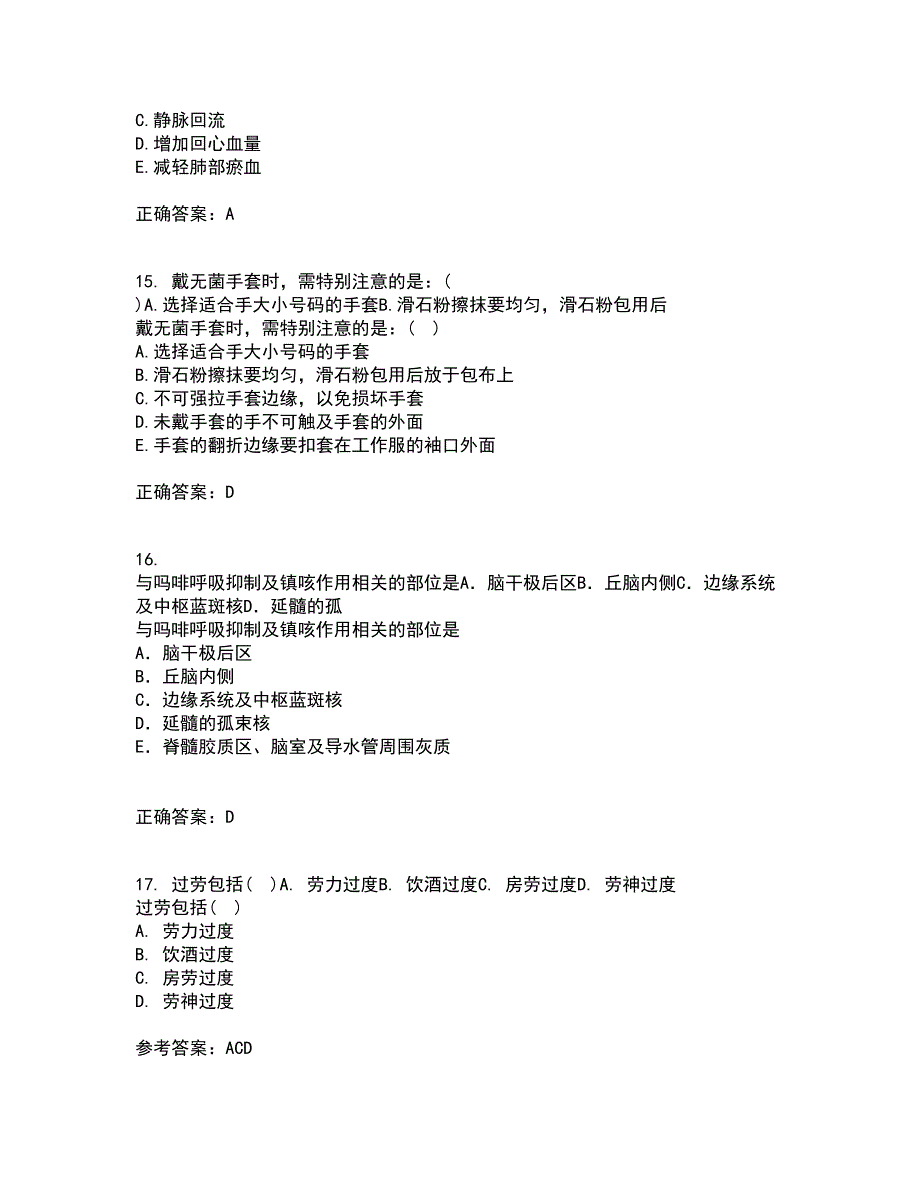 C.静脉回流
D.增加回心血量
E.减轻肺部瘀血

正确答案：A

15. 戴无菌手套时，需特别注意的是：(
)A.选择适合手大小号码的手套B.滑石粉擦抹要均匀，滑石粉包用后
戴无菌手套时，需特别注意的是：( )
A.选择适合手大小号码的手套
B.滑石粉擦抹要均匀，滑石粉包用后放于包布上
C.不可强拉手套边缘，以免损坏手套
D.未戴手套的手不可触及手套的外面
E.手套的翻折边缘要扣套在工作服的袖口外面

正确答案：D

16.
与吗啡呼吸抑制及镇咳作用相关的部位是A．脑干极后区B．丘脑内侧C．边缘系统及中枢蓝斑核D．延髓的孤
与吗啡呼吸抑制及镇咳作用相关的部位是
A．脑干极后区
B．丘脑内侧
C．边缘系统及中枢蓝斑核
D．延髓的孤束核
E．脊髓胶质区、脑室及导水管周围灰质

正确答案：D

17. 过劳包括( )A. 劳力过度B. 饮酒过度C. 房劳过度D. 劳神过度
过劳包括( )
A. 劳力过度
B. 饮酒过度
C. 房劳过度
D. 劳神过度

参考答案：ACD